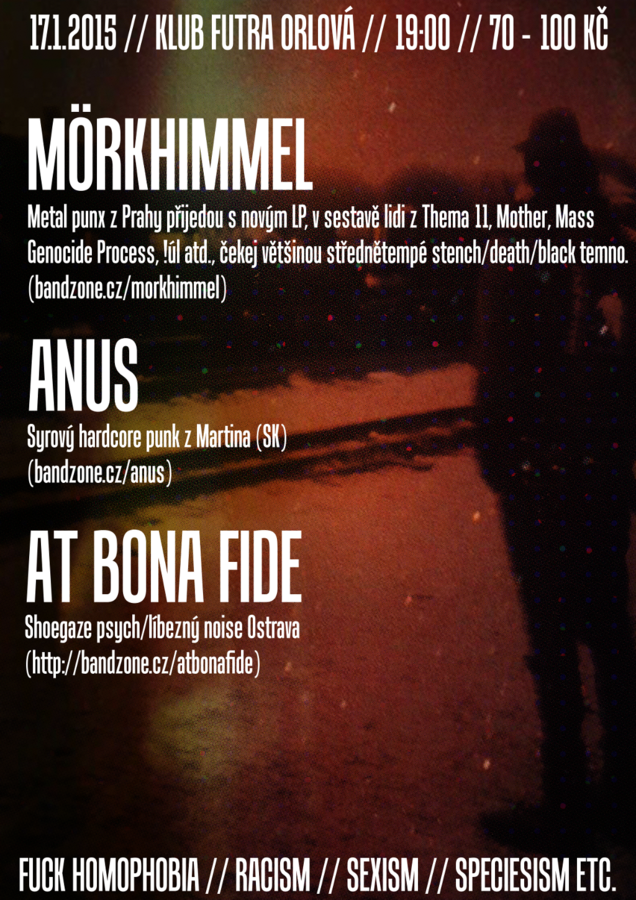 17.1.2015 // KLUB FUTRA ORLOVÁ // 19:00 // 70 - 100 KČ

MÖRKHIMMEL

Metal punx z Prahy přijedou s novým LP, v sestavě lidi z Thema 11, Mother, Mass Genocide Process, !úl atd., čekej většinou střednětempé stench/death/black temno. (bandzone.cz/morkhimmel)

ANUS

Syrový hardcore punk z Martina (SK) (bandzone.cz/anus)

AT BONA FIDE

Shoegaze psych/líbezný noise Ostrava (http://bandzone.cz/atbonafide)

FUCK HOMOPHOBIA // RACISM // SEXISM // SPECIESISM ETC.